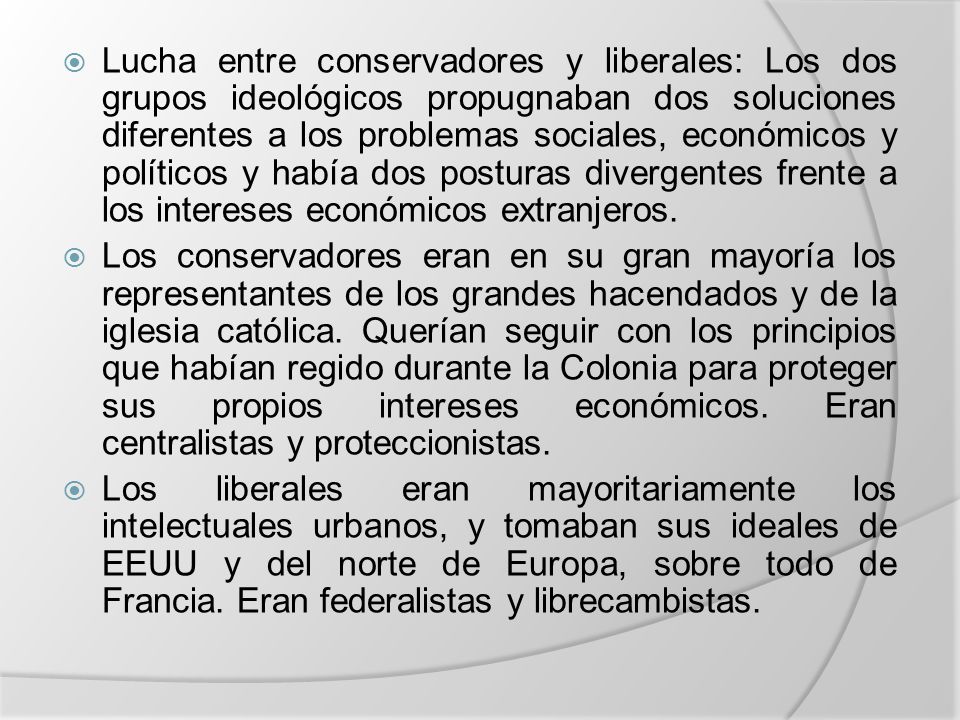 Lucha entre conservadores y liberales: Los dos grupos ideológicos propugnaban dos soluciones diferentes a los problemas sociales, económicos y políticos y había dos posturas divergentes frente a los intereses económicos extranjeros.

Los conservadores eran en su gran mayoría los representantes de los grandes hacendados y de la iglesia católica. Querían seguir con los principios que habían regido durante la Colonia para proteger sus propios intereses económicos. Eran centralistas y proteccionistas.

Los liberales eran mayoritariamente los intelectuales urbanos, y tomaban sus ideales de EEUU y del norte de Europa, sobre todo de Francia. Eran federalistas y librecambistas.